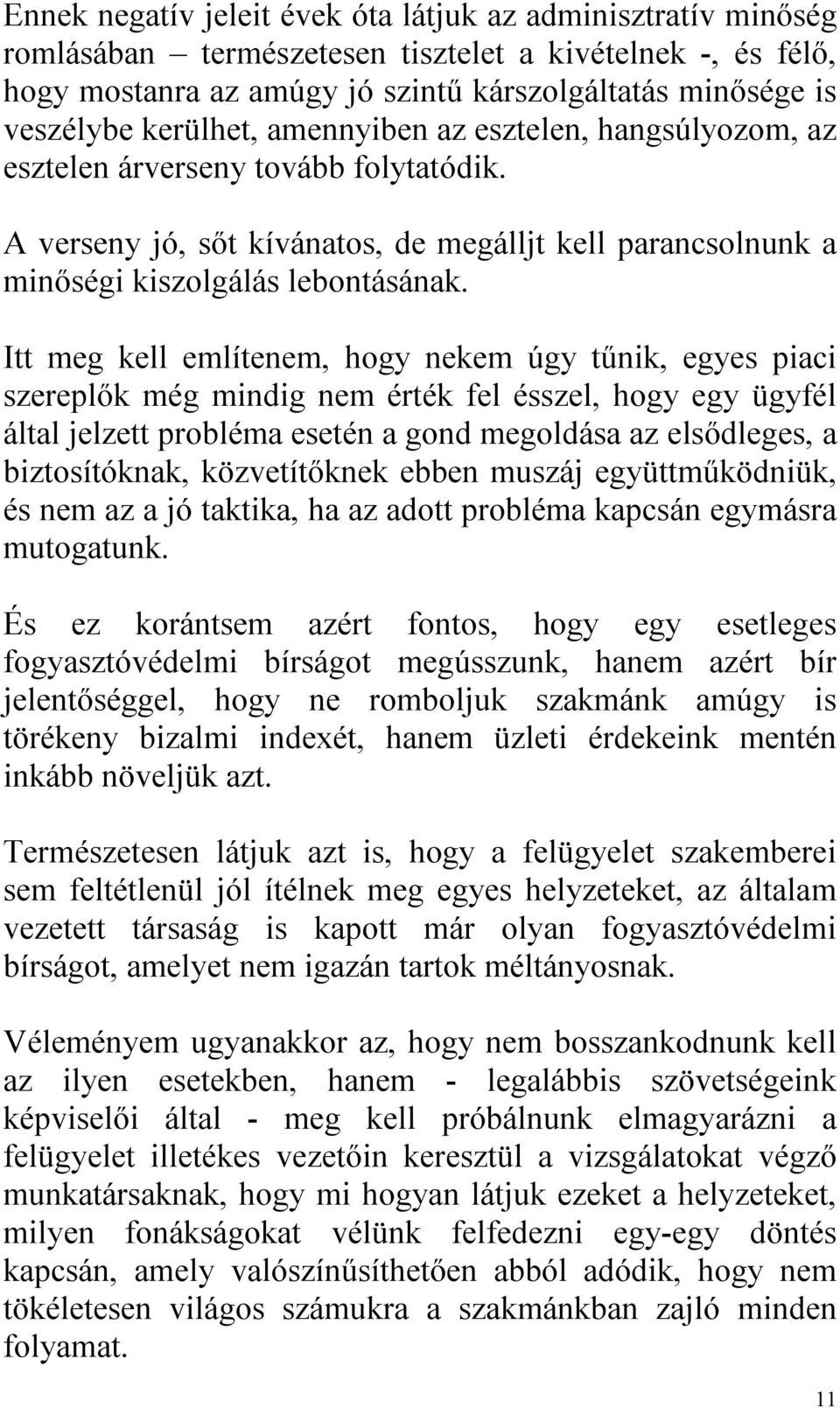 Ennek negatív jeleit évek óta látjuk az adminisztratív minőség romlásában – természetesen tisztelet a kivételnek -, és félő, hogy mostanra az amúgy jó szintű kárszolgáltatás minősége is veszélybe kerülhet, amennyiben az esztelen, hangsúlyozom, az esztelen árverseny tovább folytatódik.

A verseny jó, sőt kívánatos, de megálljt kell parancsolnunk a minőségi kiszolgálás lebontásának.

Itt meg kell említenem, hogy nekem úgy tűnik, egyes piaci szereplők még mindig nem érték fel ésszel, hogy egy ügyfél által jelzett probléma esetén a gond megoldása az elsődleges, a biztosítóknak, közvetítőknek ebben muszáj együttműködniük, és nem az a jó taktika, ha az adott probléma kapcsán egymásra mutogatunk.

És ez korántsem azért fontos, hogy egy esetleges fogyasztóvédelmi bírságot megússzunk, hanem azért bír jelentőséggel, hogy ne romboljuk szakmánk amúgy is törékeny bizalmi indexét, hanem üzleti érdekeink mentén inkább növeljük azt.

Természetesen látjuk azt is, hogy a felügyelet szakemberei sem feltétlenül jól ítélnek meg egyes helyzeteket, az általam vezetett társaság is kapott már olyan fogyasztóvédelmi bírságot, amelyet nem igazán tartok méltányosnak.

Véleményem ugyanakkor az, hogy nem bosszankodnunk kell az ilyen esetekben, hanem - legalábbis szövetségeink képviselői által - meg kell próbálnunk elmagyarázni a felügyelet illetékes vezetőin keresztül a vizsgálatokat végző munkatársaknak, hogy mi hogyan látjuk ezeket a helyzeteket, milyen fonákságokat vélünk felfedezni egy-egy döntés kapcsán, amely valószínűsíthetően abból adódik, hogy nem tökéletesen világos számukra a szakmánkban zajló minden folyamat.

11